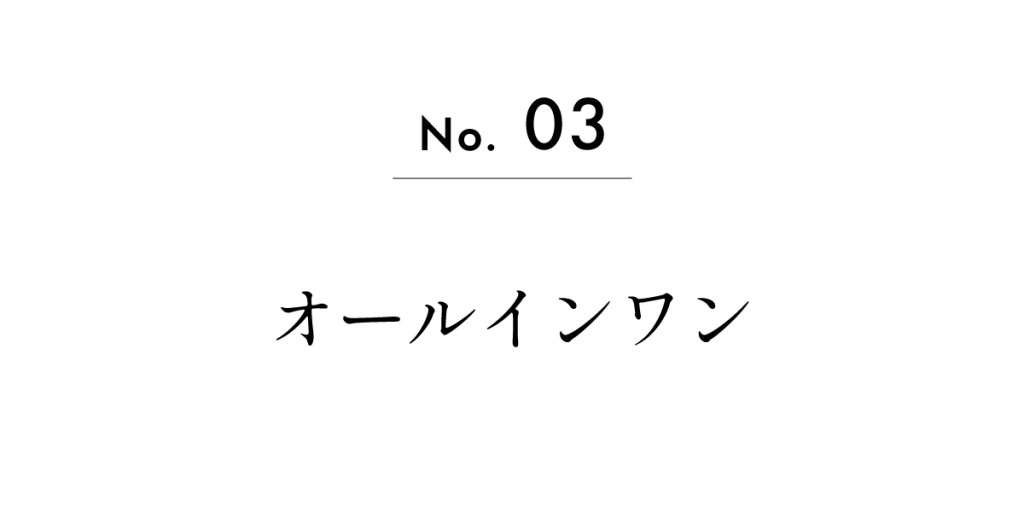 No. 03

オールインワン